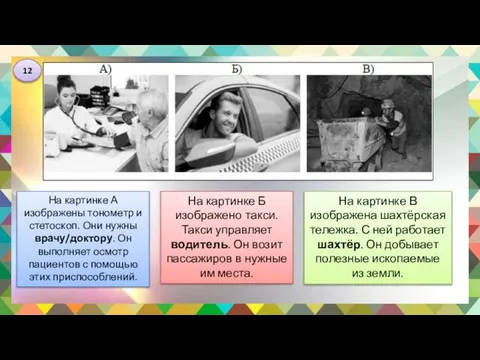 12

А)

Б)

В)

На картинке А изображены тонометр и стетоскоп. Они нужны врачу/доктору. Он выполняет осмотр пациентов с помощью этих приспособлений.

На картинке Б изображено такси. Такси управляет водитель. Он возит пассажиров в нужные им места.

На картинке В изображена шахтёрская тележка. С ней работает шахтёр. Он добывает полезные ископаемые из земли.